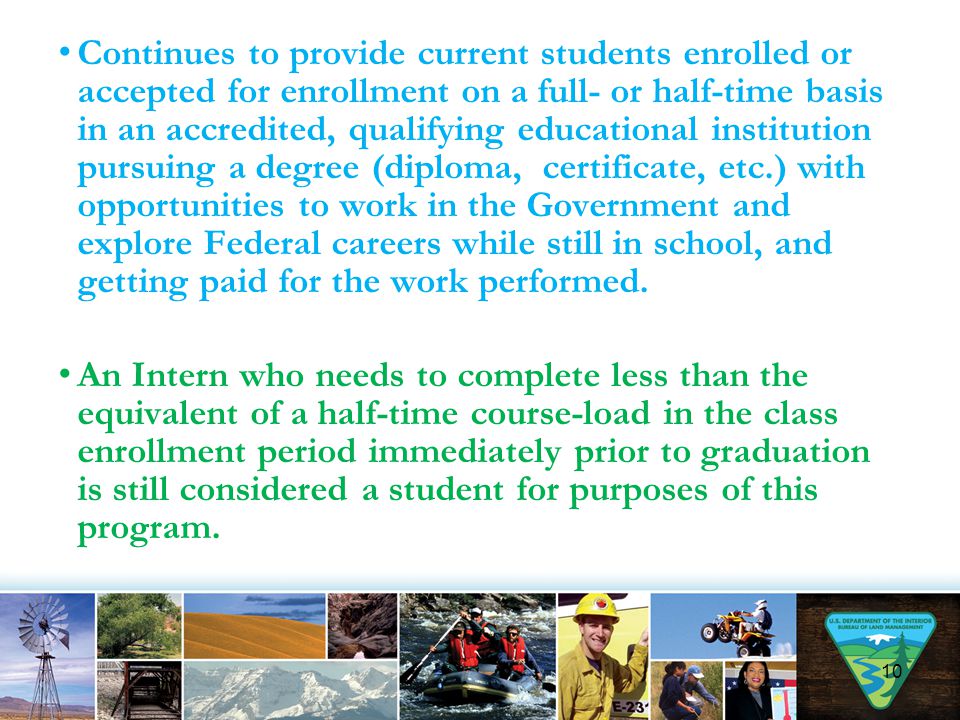 • Continues to provide current students enrolled or accepted for enrollment on a full- or half-time basis in an accredited, qualifying educational institution pursuing a degree (diploma, certificate, etc.) with opportunities to work in the Government and explore Federal careers while still in school, and getting paid for the work performed.

• An Intern who needs to complete less than the equivalent of a half-time course-load in the class enrollment period immediately prior to graduation is still considered a student for purposes of this program.

E-23

U.S. DEPARTMENT OF THE INTERIOR BUREAU OF LAND MANAGEMENT

10